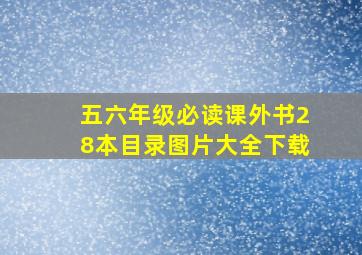 五六年级必读课外书28本目录图片大全下载